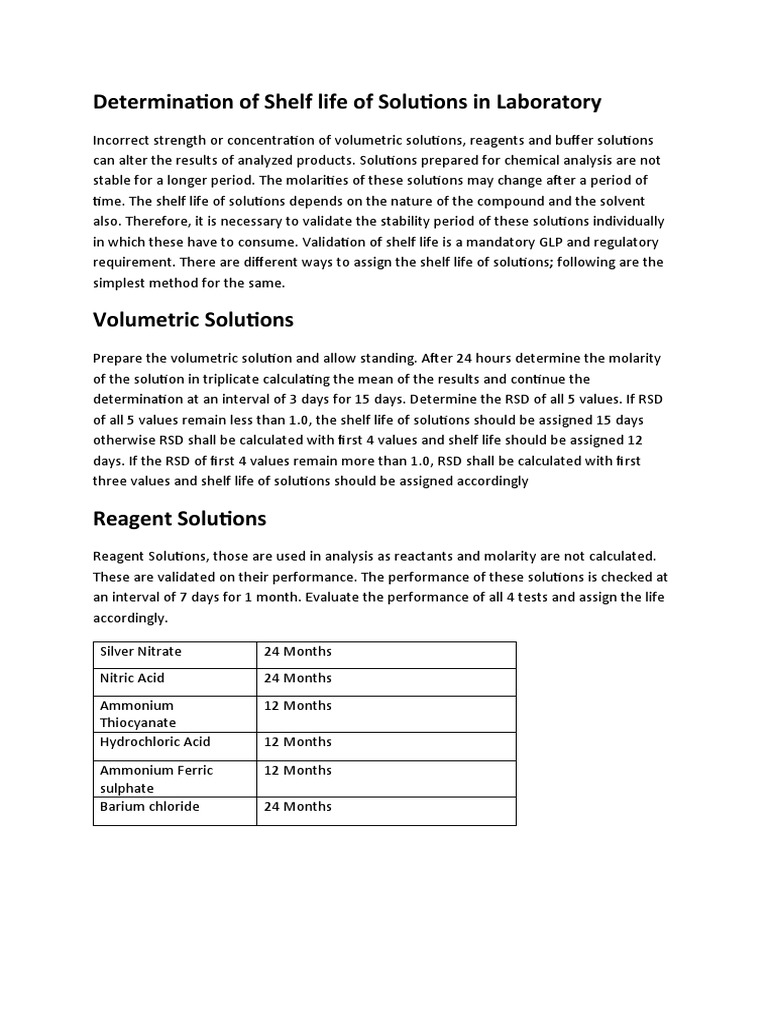 Determination of Shelf life of Solutions in Laboratory

Incorrect strength or concentration of volumetric solutions, reagents and buffer solutions can alter the results of analyzed products. Solutions prepared for chemical analysis are not stable for a longer period. The molarities of these solutions may change after a period of time. The shelf life of solutions depends on the nature of the compound and the solvent also. Therefore, it is necessary to validate the stability period of these solutions individually in which these have to consume. Validation of shelf life is a mandatory GLP and regulatory requirement. There are different ways to assign the shelf life of solutions; following are the simplest method for the same.

Volumetric Solutions

Prepare the volumetric solution and allow standing. After 24 hours determine the molarity of the solution in triplicate calculating the mean of the results and continue the determination at an interval of 3 days for 15 days. Determine the RSD of all 5 values. If RSD of all 5 values remain less than 1.0, the shelf life of solutions should be assigned 15 days otherwise RSD shall be calculated with first 4 values and shelf life should be assigned 12 days. If the RSD of first 4 values remain more than 1.0, RSD shall be calculated with first three values and shelf life of solutions should be assigned accordingly

Reagent Solutions

Reagent Solutions, those are used in analysis as reactants and molarity are not calculated. These are validated on their performance. The performance of these solutions is checked at an interval of 7 days for 1 month. Evaluate the performance of all 4 tests and assign the life accordingly.

| Silver Nitrate | 24 Months |
|---|---|
| Nitric Acid | 24 Months |
| Ammonium Thiocyanate | 12 Months |
| Hydrochloric Acid | 12 Months |
| Ammonium Ferric sulphate | 12 Months |
| Barium chloride | 24 Months |